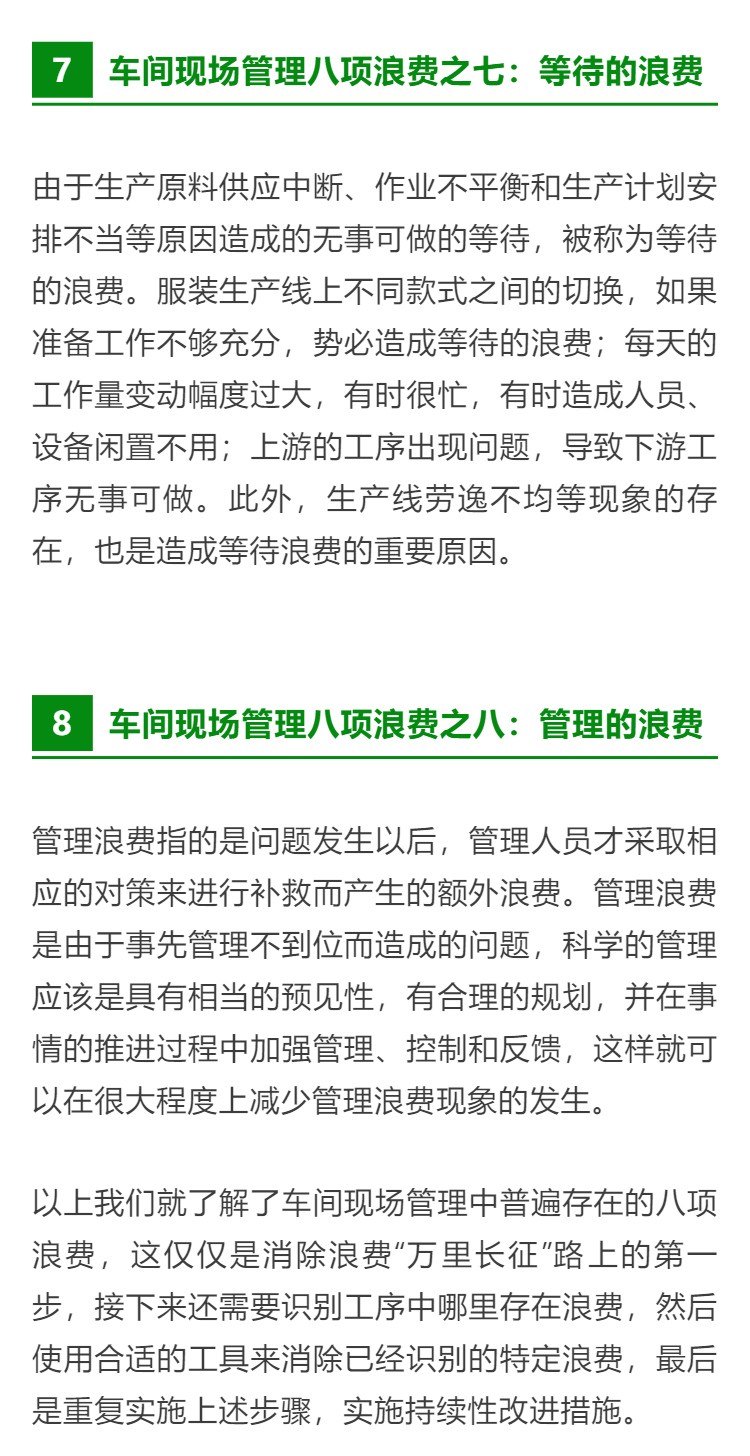 7 车间现场管理八项浪费之七：等待的浪费

由于生产原料供应中断、作业不平衡和生产计划安排不当等原因造成的无事可做的等待，被称为等待的浪费。服装生产线上不同款式之间的切换，如果准备工作不够充分，势必造成等待的浪费；每天的工作量变动幅度过大，有时很忙，有时造成人员、设备闲置不用；上游的工序出现问题，导致下游工序无事可做。此外，生产线劳逸不均等现象的存在，也是造成等待浪费的重要原因。

8 车间现场管理八项浪费之八：管理的浪费

管理浪费指的是问题发生以后，管理人员才采取相应的对策来进行补救而产生的额外浪费。管理浪费是由于事先管理不到位而造成的问题，科学的管理应该是具有相当的预见性，有合理的规划，并在事情的推进过程中加强管理、控制和反馈，这样就可以在很大程度上减少管理浪费现象的发生。

以上我们就了解了车间现场管理中普遍存在的八项浪费，这仅仅是消除浪费“万里长征”路上的第一步，接下来还需要识别工序中哪里存在浪费，然后使用合适的工具来消除已经识别的特定浪费，最后是重复实施上述步骤，实施持续性改进措施。